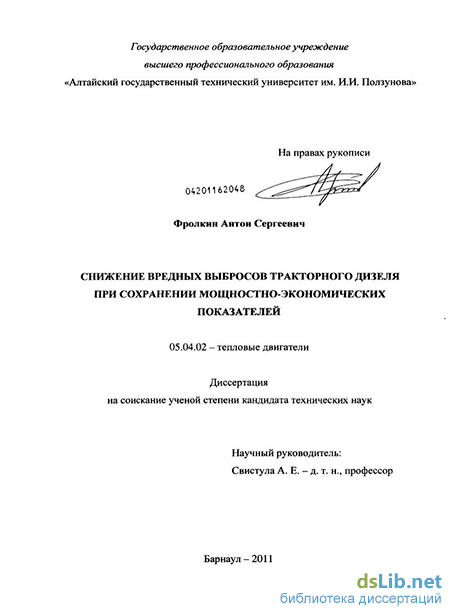 Государственное образовательное учреждение
высшего профессионального образования
«Алтайский государственный технический университет им. И.И. Ползунова»

На правах рукописи

04201162048

Фролкин Антон Сергеевич

СНИЖЕНИЕ ВРЕДНЫХ ВЫБРОСОВ ТРАКТОРНОГО ДИЗЕЛЯ ПРИ СОХРАНЕНИИ МОЩНОСТНО-ЭКОНОМИЧЕСКИХ ПОКАЗАТЕЛЕЙ

05.04.02 – тепловые двигатели

Диссертация
на соискание ученой степени кандидата технических наук

Научный руководитель:
Свистула А. Е. – д. т. н., профессор

Барнаул – 2011

dsLib.net
библиотека диссертаций